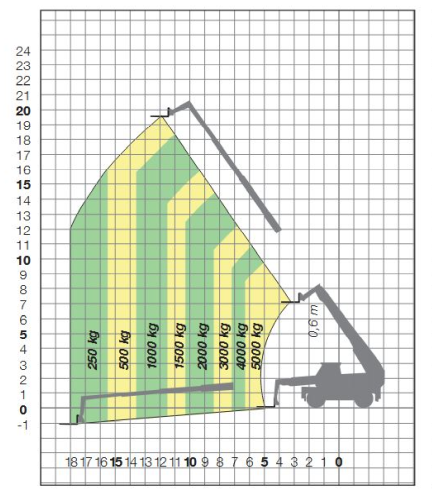 24
23
22
21
20
19
18
17
16
15
14
13
12
11
10
9
8
7
6
5
4
3
2
1
0
-1

250 kg
500 kg
1000 kg
1500 kg
2000 kg
3000 kg
4000 kg
5000 kg
0,6 m

18 17 16 15 14 13 12 11 10 9 8 7 6 5 4 3 2 1 0